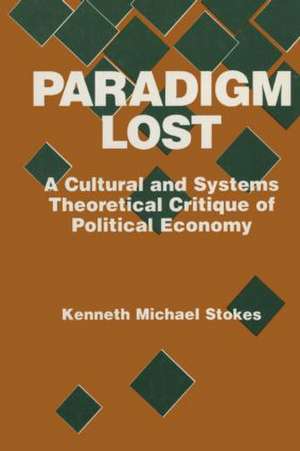 PARADIGM LOST

A Cultural and Systems Theoretical Critique of Political Economy

Kenneth Michael Stokes